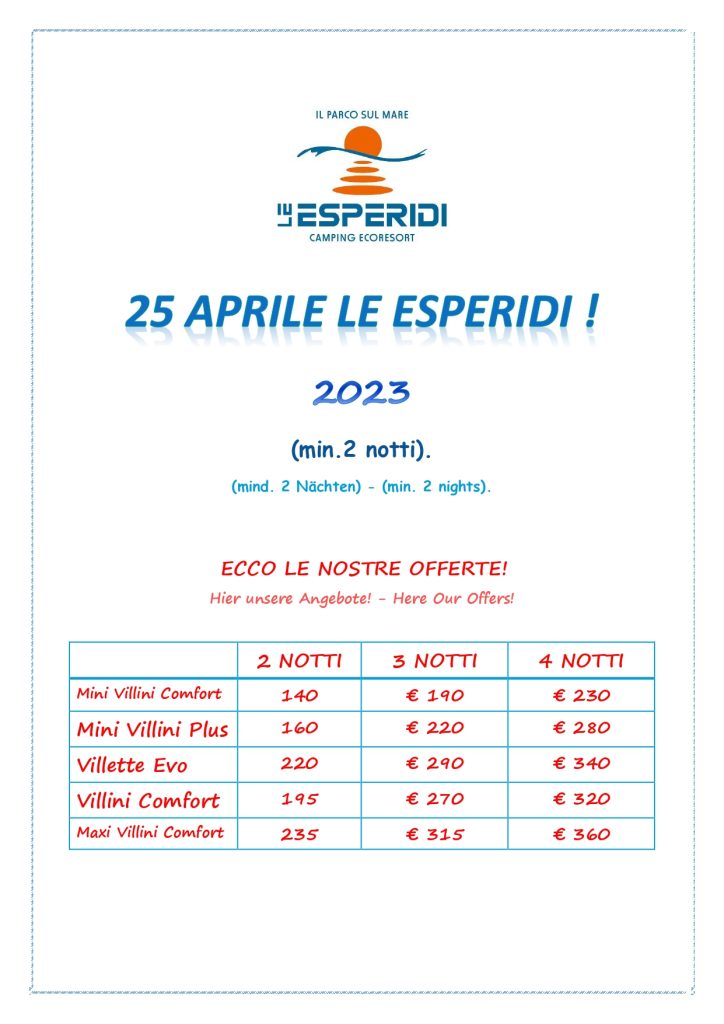 IL PARCO SUL MARE

LE ESPERIDI
CAMPING ECORESORT

25 APRILE LE ESPERIDI !

2023

(min.2 notti).

(mind. 2 Nächten) - (min. 2 nights).

ECCO LE NOSTRE OFFERTE!

Hier unsere Angebote! - Here Our Offers!

| | 2 NOTTI | 3 NOTTI | 4 NOTTI |
|---|---|---|---|
| Mini Villini Comfort | 140 | € 190 | € 230 |
| Mini Villini Plus | 160 | € 220 | € 280 |
| Villette Evo | 220 | € 290 | € 340 |
| Villini Comfort | 195 | € 270 | € 320 |
| Maxi Villini Comfort | 235 | € 315 | € 360 |